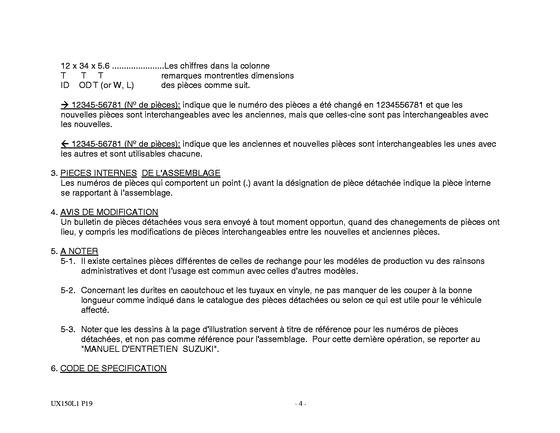 12 x 34 x 5.6 ......................Les chiffres dans la colonne
T T T remarques montrentles dimensions
ID OD T (or W, L) des pièces comme suit.

→ 12345-56781 (Nº de pièces): indique que le numéro des pièces a été changé en 1234556781 et que les nouvelles pièces sont interchangeables avec les anciennes, mais que celles-cine sont pas interchangeables avec les nouvelles.

← 12345-56781 (Nº de pièces): indique que les anciennes et nouvelles pièces sont interchangeables les unes avec les autres et sont utilisables chacune.

3. PIECES INTERNES DE L'ASSEMBLAGE
Les numéros de pièces qui comportent un point (.) avant la désignation de pièce détachée indique la pièce interne se rapportant à l'assemblage.

4. AVIS DE MODIFICATION
Un bulletin de pièces détachées vous sera envoyé à tout moment opportun, quand des chanegements de pièces ont lieu, y compris les modifications de pièces interchangeables entre les nouvelles et anciennes pièces.

5. A NOTER
5-1. Il existe certaines pièces différentes de celles de rechange pour les modéles de production vu des rainsons administratives et dont l'usage est commun avec celles d'autres modèles.

5-2. Concernant les durites en caoutchouc et les tuyaux en vinyle, ne pas manquer de les couper à la bonne longueur comme indiqué dans le catalogue des pièces détachées ou selon ce qui est utile pour le véhicule affecté.

5-3. Noter que les dessins à la page d'illustration servent à titre de référence pour les numéros de pièces détachées, et non pas comme référence pour l'assemblage. Pour cette dernière opération, se reporter au "MANUEL D'ENTRETIEN SUZUKI".

6. CODE DE SPECIFICATION

UX150L1 P19 - 4 -